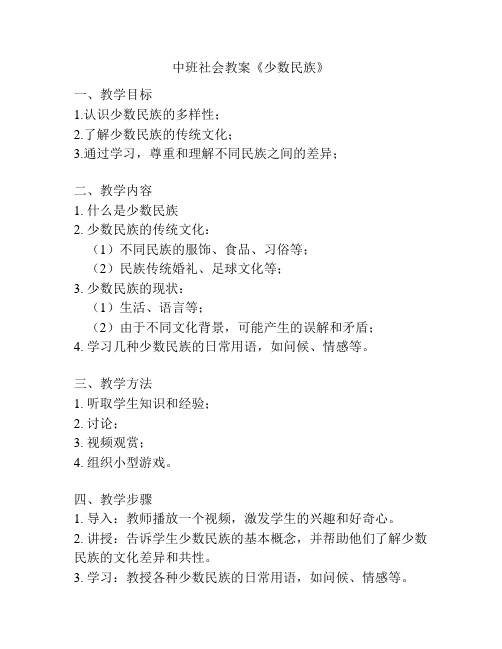 中班社会教案《少数民族》

一、教学目标
1.认识少数民族的多样性；
2.了解少数民族的传统文化；
3.通过学习，尊重和理解不同民族之间的差异；

二、教学内容
1. 什么是少数民族
2. 少数民族的传统文化：
（1）不同民族的服饰、食品、习俗等；
（2）民族传统婚礼、足球文化等；
3. 少数民族的现状：
（1）生活、语言等；
（2）由于不同文化背景，可能产生的误解和矛盾；
4. 学习几种少数民族的日常用语，如问候、情感等。

三、教学方法
1. 听取学生知识和经验；
2. 讨论；
3. 视频观赏；
4. 组织小型游戏。

四、教学步骤
1. 导入：教师播放一个视频，激发学生的兴趣和好奇心。
2. 讲授：告诉学生少数民族的基本概念，并帮助他们了解少数民族的文化差异和共性。
3. 学习：教授各种少数民族的日常用语，如问候、情感等。